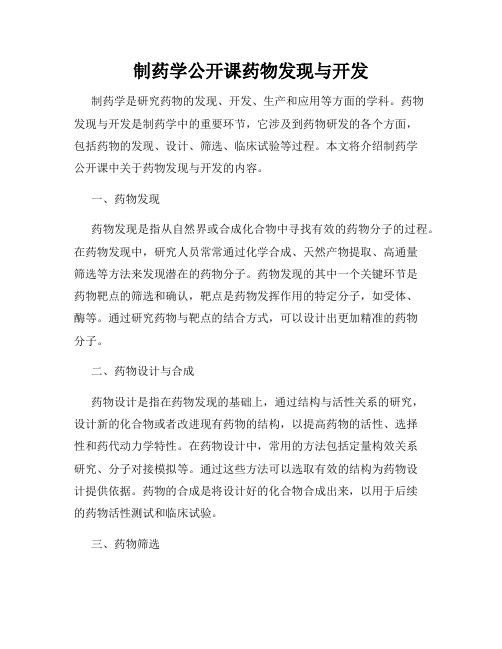 制药学公开课药物发现与开发

制药学是研究药物的发现、开发、生产和应用等方面的学科。药物发现与开发是制药学中的重要环节，它涉及到药物研发的各个方面，包括药物的发现、设计、筛选、临床试验等过程。本文将介绍制药学公开课中关于药物发现与开发的内容。

一、药物发现

药物发现是指从自然界或合成化合物中寻找有效的药物分子的过程。在药物发现中，研究人员常常通过化学合成、天然产物提取、高通量筛选等方法来发现潜在的药物分子。药物发现的其中一个关键环节是药物靶点的筛选和确认，靶点是药物发挥作用的特定分子，如受体、酶等。通过研究药物与靶点的结合方式，可以设计出更加精准的药物分子。

二、药物设计与合成

药物设计是指在药物发现的基础上，通过结构与活性关系的研究，设计新的化合物或者改进现有药物的结构，以提高药物的活性、选择性和药代动力学特性。在药物设计中，常用的方法包括定量构效关系研究、分子对接模拟等。通过这些方法可以选取有效的结构为药物设计提供依据。药物的合成是将设计好的化合物合成出来，以用于后续的药物活性测试和临床试验。

三、药物筛选